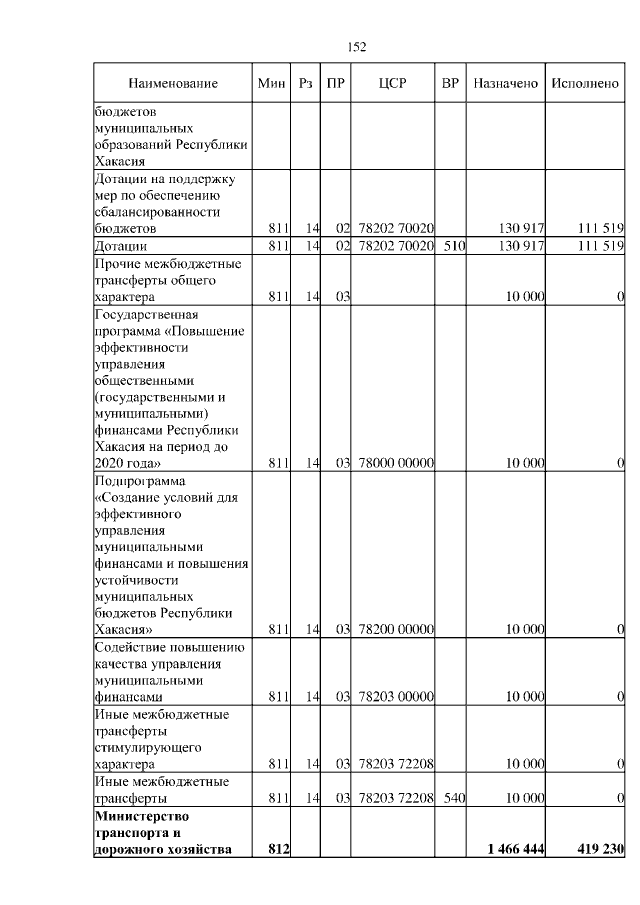 152

| Наименование | Мин | Рз | ПР | ЦСР | ВР | Назначено | Исполнено |
|---|---|---|---|---|---|---|---|
| бюджетов муниципальных образований Республики Хакасия | | | | | | | |
| Дотации на поддержку мер по обеспечению сбалансированности бюджетов | 811 | 14 | 02 | 78202 70020 | | 130 917 | 111 519 |
| Дотации | 811 | 14 | 02 | 78202 70020 | 510 | 130 917 | 111 519 |
| Прочие межбюджетные трансферты общего характера | 811 | 14 | 03 | | | 10 000 | 0 |
| Государственная программа «Повышение эффективности управления общественными (государственными и муниципальными) финансами Республики Хакасия на период до 2020 года» | 811 | 14 | 03 | 78000 00000 | | 10 000 | 0 |
| Подпрограмма «Создание условий для эффективного управления муниципальными финансами и повышения устойчивости муниципальных бюджетов Республики Хакасия» | 811 | 14 | 03 | 78200 00000 | | 10 000 | 0 |
| Содействие повышению качества управления муниципальными финансами | 811 | 14 | 03 | 78203 00000 | | 10 000 | 0 |
| Иные межбюджетные трансферты стимулирующего характера | 811 | 14 | 03 | 78203 72208 | | 10 000 | 0 |
| Иные межбюджетные трансферты | 811 | 14 | 03 | 78203 72208 | 540 | 10 000 | 0 |
| **Министерство транспорта и дорожного хозяйства** | **812** | | | | | **1 466 444** | **419 230** |